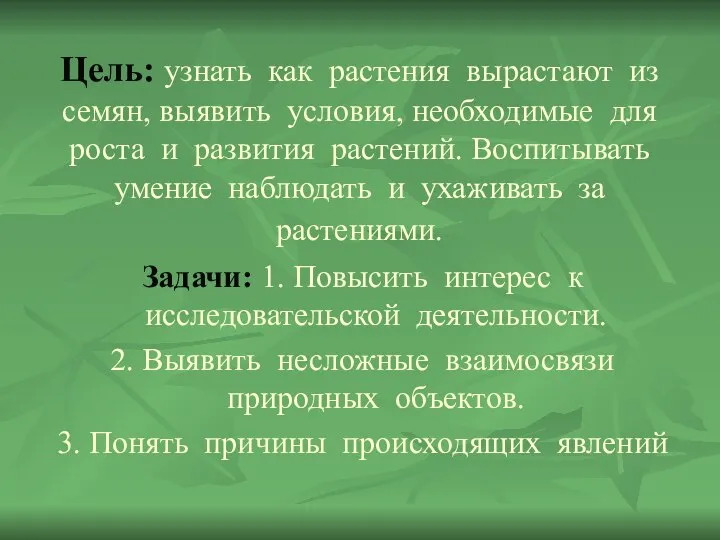 Цель: узнать как растения вырастают из семян, выявить условия, необходимые для роста и развития растений. Воспитывать умение наблюдать и ухаживать за растениями.

Задачи: 1. Повысить интерес к исследовательской деятельности.

2. Выявить несложные взаимосвязи природных объектов.

3. Понять причины происходящих явлений